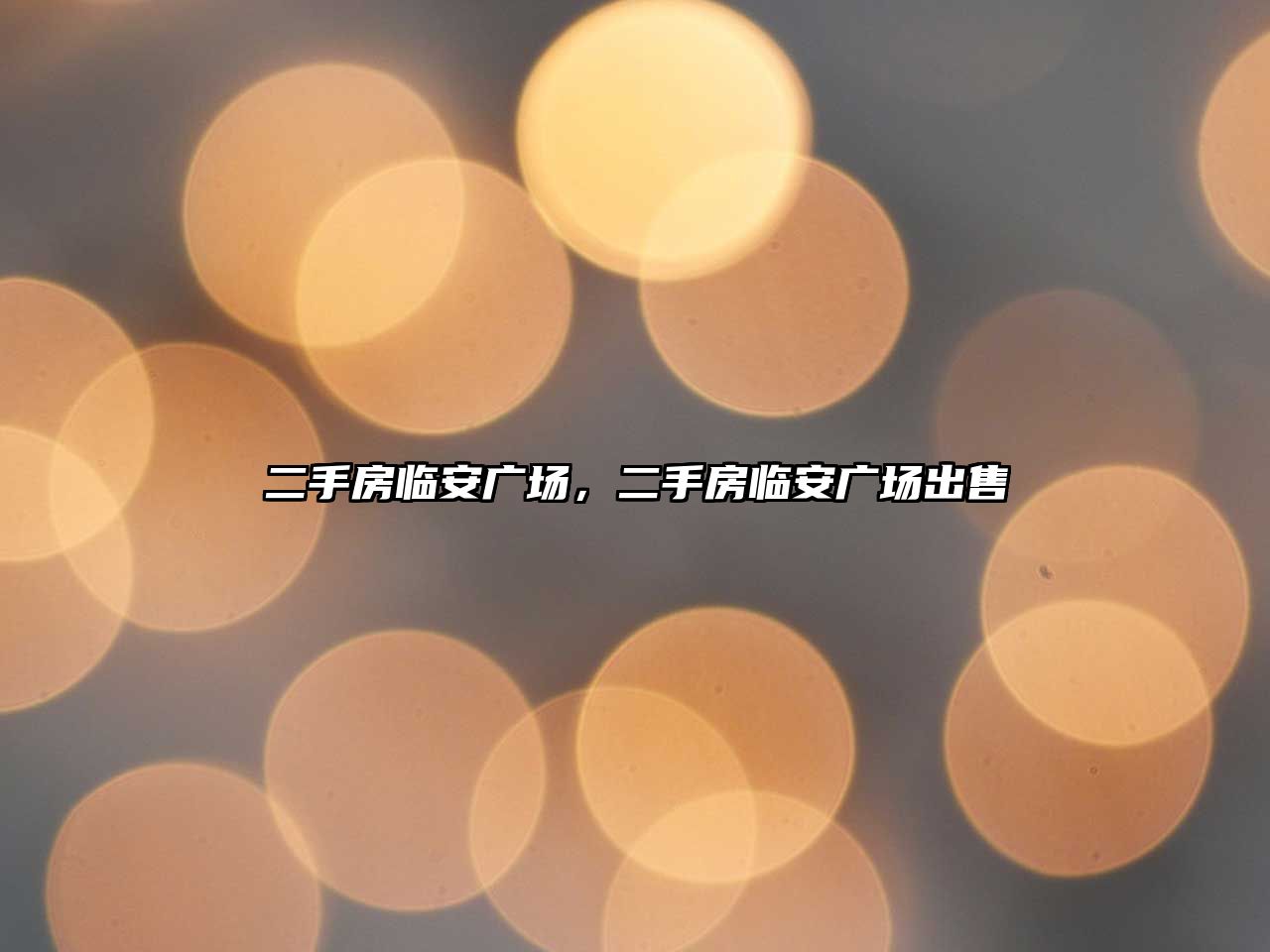 二手房临安广场，二手房临安广场出售